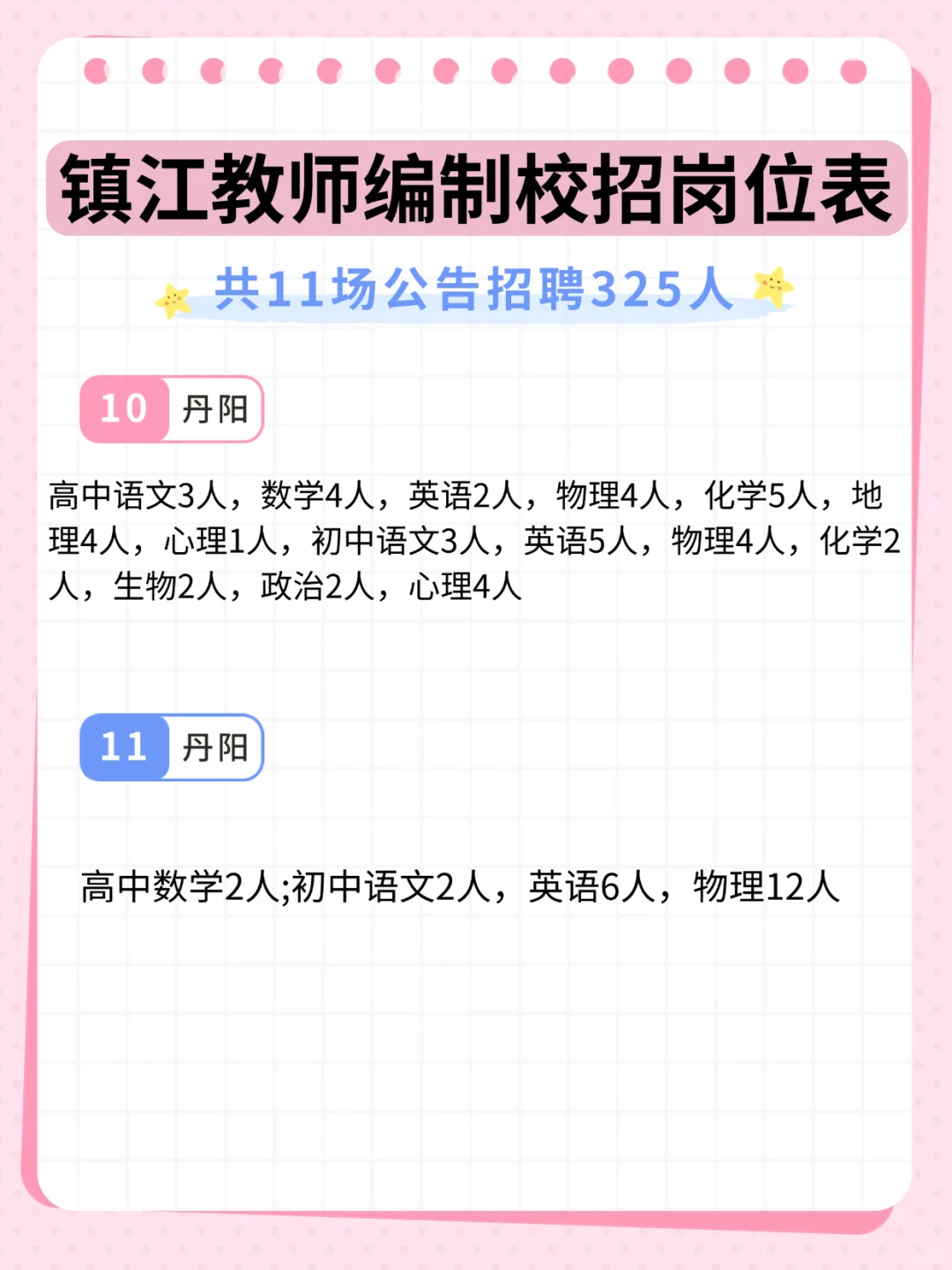 镇江教师编制校招岗位表

共11场公告招聘325人

10 丹阳

高中语文3人，数学4人，英语2人，物理4人，化学5人，地理4人，心理1人，初中语文3人，英语5人，物理4人，化学2人，生物2人，政治2人，心理4人

11 丹阳

高中数学2人;初中语文2人，英语6人，物理12人